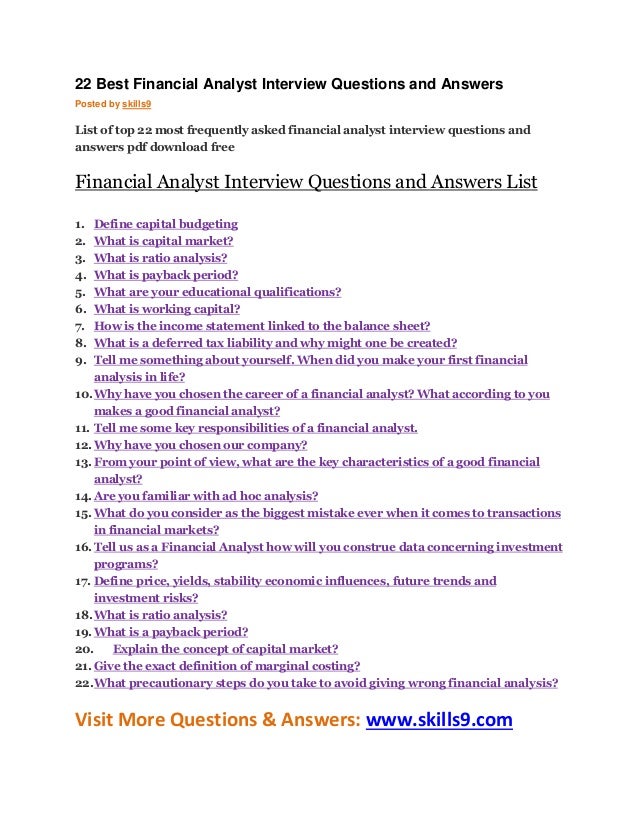 22 Best Financial Analyst Interview Questions and Answers
Posted by skills9

List of top 22 most frequently asked financial analyst interview questions and answers pdf download free

Financial Analyst Interview Questions and Answers List

1. Define capital budgeting
2. What is capital market?
3. What is ratio analysis?
4. What is payback period?
5. What are your educational qualifications?
6. What is working capital?
7. How is the income statement linked to the balance sheet?
8. What is a deferred tax liability and why might one be created?
9. Tell me something about yourself. When did you make your first financial analysis in life?
10. Why have you chosen the career of a financial analyst? What according to you makes a good financial analyst?
11. Tell me some key responsibilities of a financial analyst.
12. Why have you chosen our company?
13. From your point of view, what are the key characteristics of a good financial analyst?
14. Are you familiar with ad hoc analysis?
15. What do you consider as the biggest mistake ever when it comes to transactions in financial markets?
16. Tell us as a Financial Analyst how will you construe data concerning investment programs?
17. Define price, yields, stability economic influences, future trends and investment risks?
18. What is ratio analysis?
19. What is a payback period?
20. Explain the concept of capital market?
21. Give the exact definition of marginal costing?
22. What precautionary steps do you take to avoid giving wrong financial analysis?

Visit More Questions & Answers: www.skills9.com